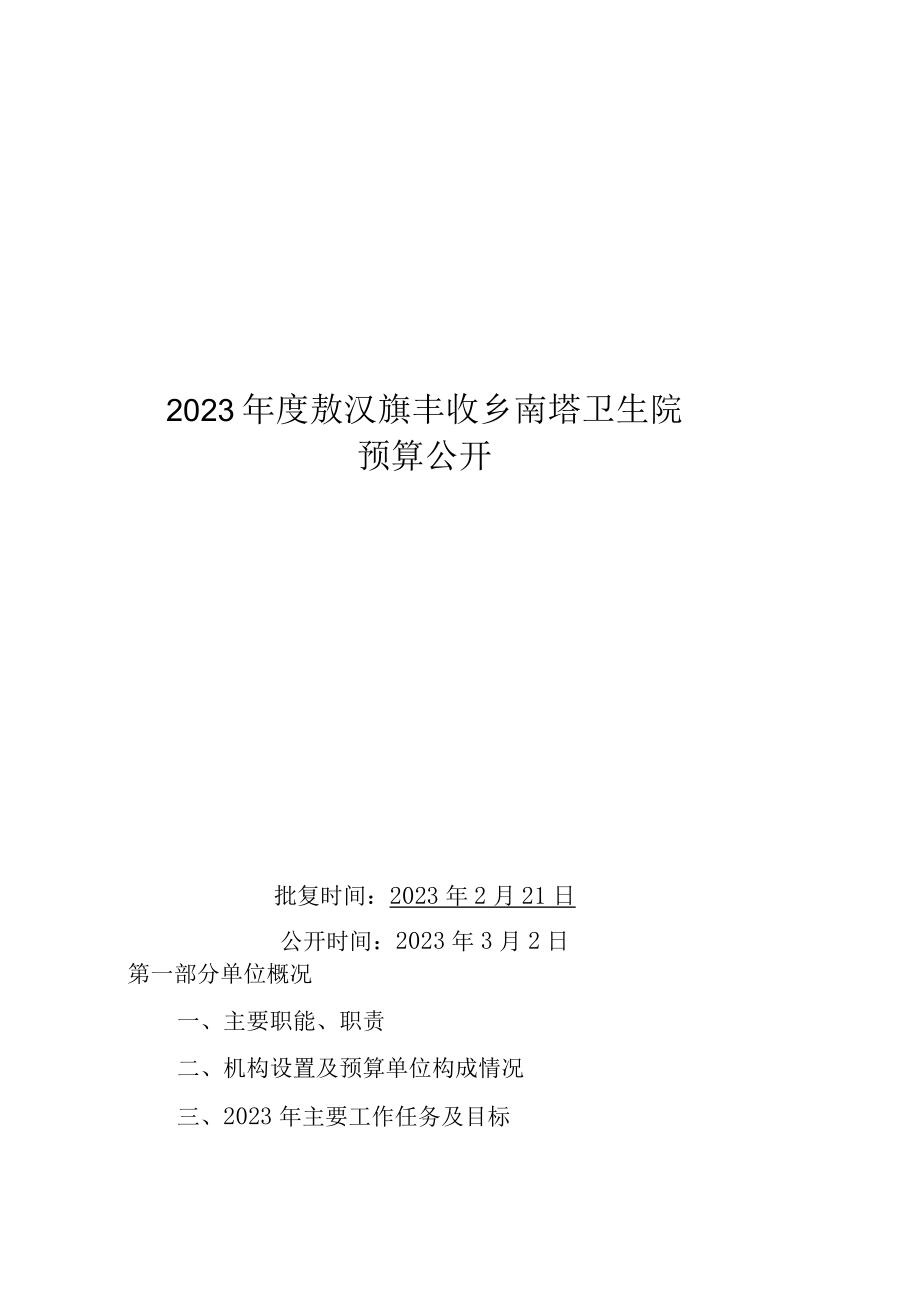 2023年度敖汉旗丰收乡南塔卫生院
预算公开

批复时间：2023年2月21日

公开时间：2023年3月2日

第一部分单位概况

一、主要职能、职责

二、机构设置及预算单位构成情况

三、2023年主要工作任务及目标